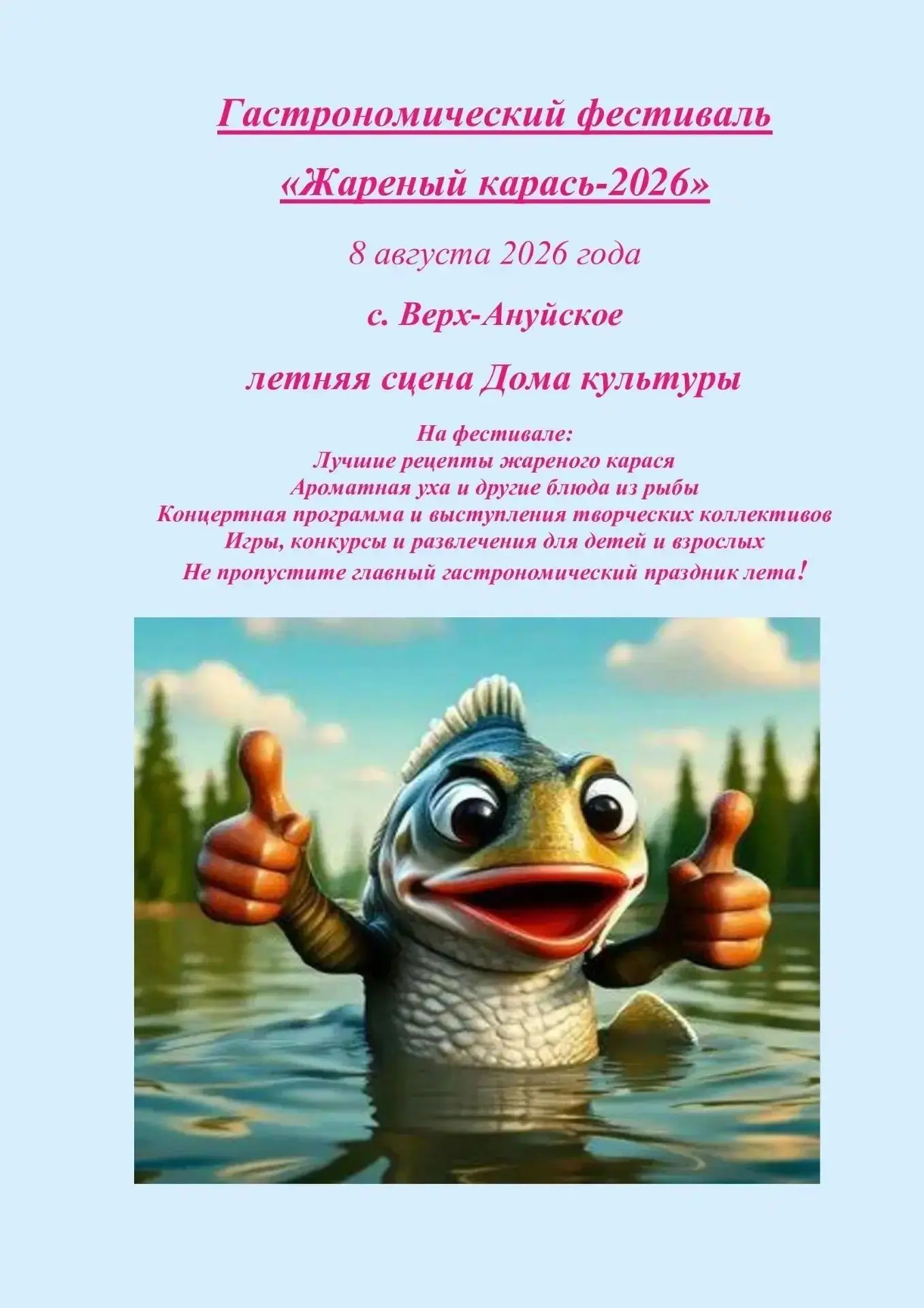 Гастрономический фестиваль

«Жареный карась-2026»

8 августа 2026 года

с. Верх-Ануйское

летняя сцена Дома культуры

На фестивале:
Лучшие рецепты жареного карася
Ароматная уха и другие блюда из рыбы
Концертная программа и выступления творческих коллективов
Игры, конкурсы и развлечения для детей и взрослых
Не пропустите главный гастрономический праздник лета!